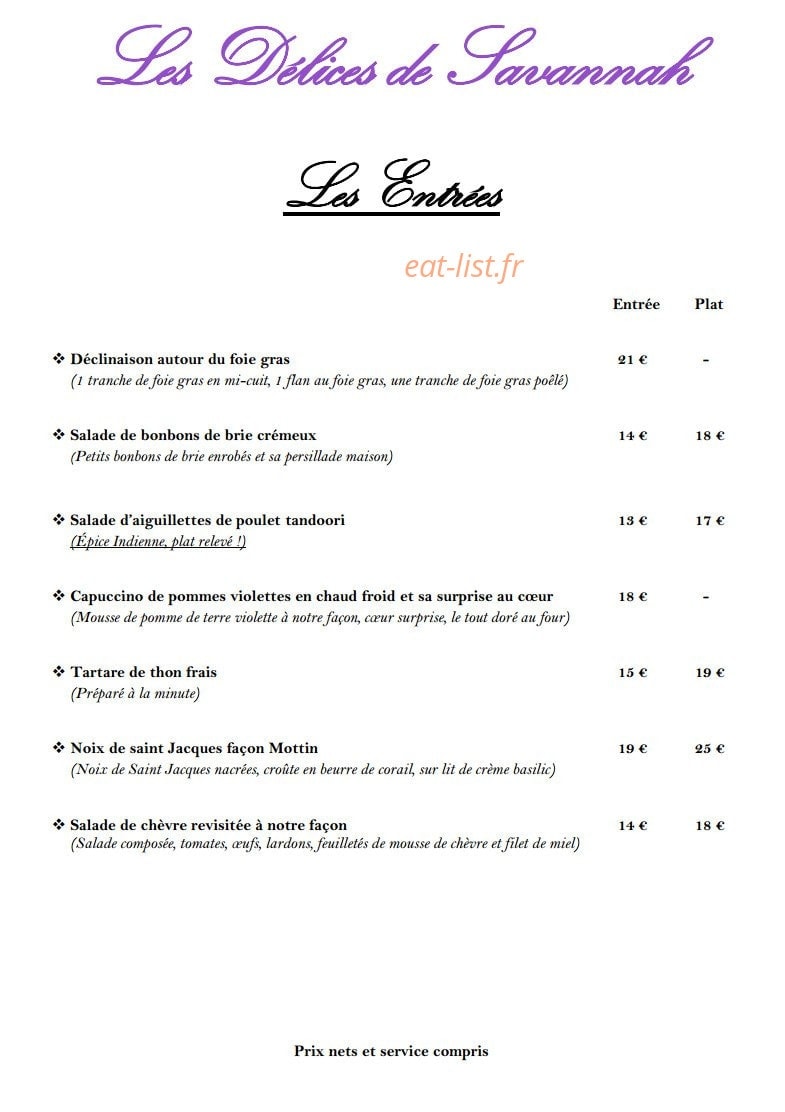 Les Délices de Savannah

Les Entrées

Entrée Plat

❖ Déclinaison autour du foie gras 21 € -
(1 tranche de foie gras en mi-cuit, 1 flan au foie gras, une tranche de foie gras poêlé)

❖ Salade de bonbons de brie crémeux 14 € 18 €
(Petits bonbons de brie enrobés et sa persillade maison)

❖ Salade d'aiguillettes de poulet tandoori 13 € 17 €
(Épice Indienne, plat relevé !)

❖ Capuccino de pommes violettes en chaud froid et sa surprise au cœur 18 € -
(Mousse de pomme de terre violette à notre façon, cœur surprise, le tout doré au four)

❖ Tartare de thon frais 15 € 19 €
(Préparé à la minute)

❖ Noix de saint Jacques façon Mottin 19 € 25 €
(Noix de Saint Jacques nacrées, croûte en beurre de corail, sur lit de crème basilic)

❖ Salade de chèvre revisitée à notre façon 14 € 18 €
(Salade composée, tomates, œufs, lardons, feuilletés de mousse de chèvre et filet de miel)

Prix nets et service compris

eat-list.fr